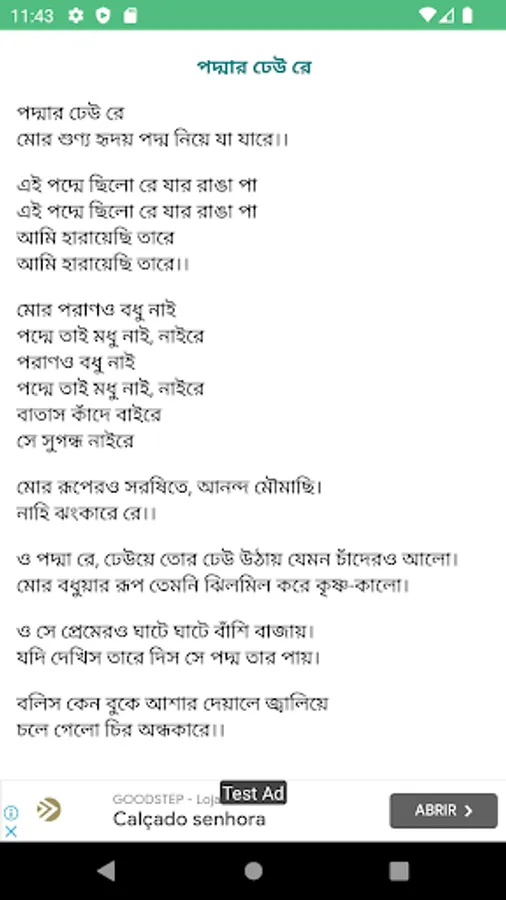 11:43

পদ্মার ঢেউ রে

পদ্মার ঢেউ রে
মোর শুণ্য হৃদয় পদ্ম নিয়ে যা যারে।।

এই পদ্মে ছিলো রে যার রাঙা পা
এই পদ্মে ছিলো রে যার রাঙা পা
আমি হারায়েছি তারে
আমি হারায়েছি তারে।।

মোর পরাণও বধু নাই
পদ্মে তাই মধু নাই, নাইরে
পরাণও বধু নাই
পদ্মে তাই মধু নাই, নাইরে
বাতাস কাঁদে বাইরে
সে সুগন্ধ নাইরে

মোর রূপেরও সরষিতে, আনন্দ মৌমাছি।
নাহি ঝংকারে রে।।

ও পদ্মা রে, ঢেউয়ে তোর ঢেউ উঠায় যেমন চাঁদেরও আলো।
মোর বধুয়ার রূপ তেমনি ঝিলমিল করে কৃষ্ণ-কালো।

ও সে প্রেমেরও ঘাটে ঘাটে বাঁশি বাজায়।
যদি দেখিস তারে দিস সে পদ্ম তার পায়।

বলিস কেন বুকে আশার দেয়ালে জ্বালিয়ে
চলে গেলো চির অন্ধকারে।।

GOODSTEP - Loja Test Ad
Calçado senhora
ABRIR